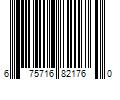 6 75716 82176 0